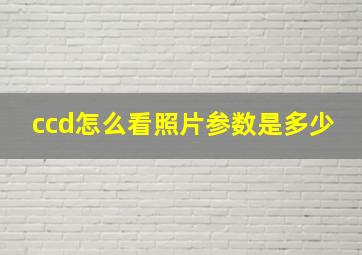 ccd怎么看照片参数是多少